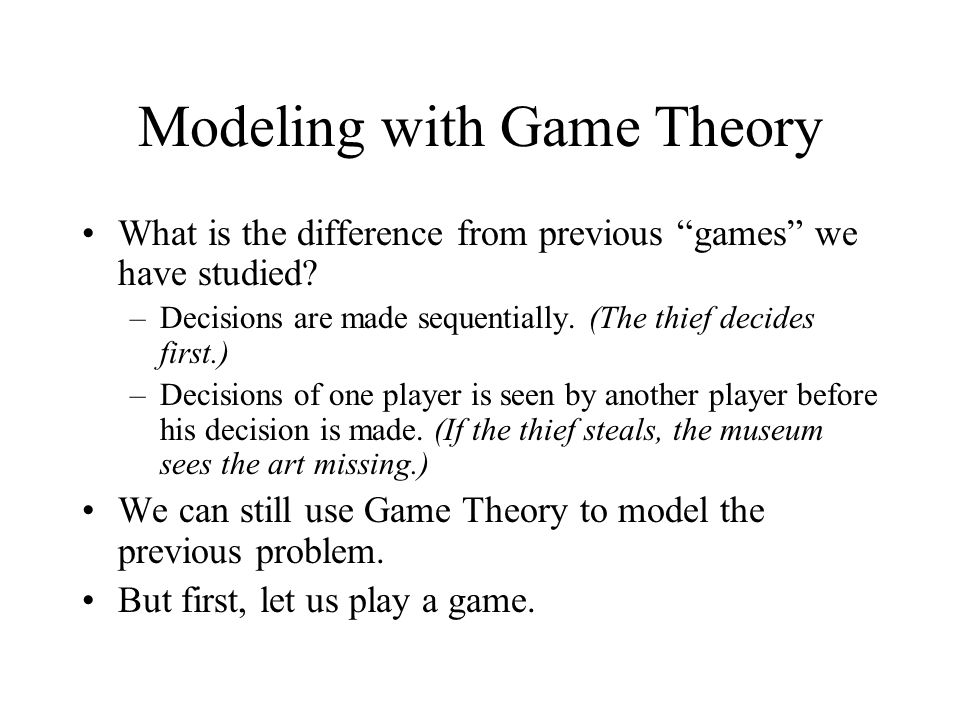 Modeling with Game Theory

• What is the difference from previous “games” we have studied?

– Decisions are made sequentially. (The thief decides first.)

– Decisions of one player is seen by another player before his decision is made. (If the thief steals, the museum sees the art missing.)

• We can still use Game Theory to model the previous problem.

• But first, let us play a game.